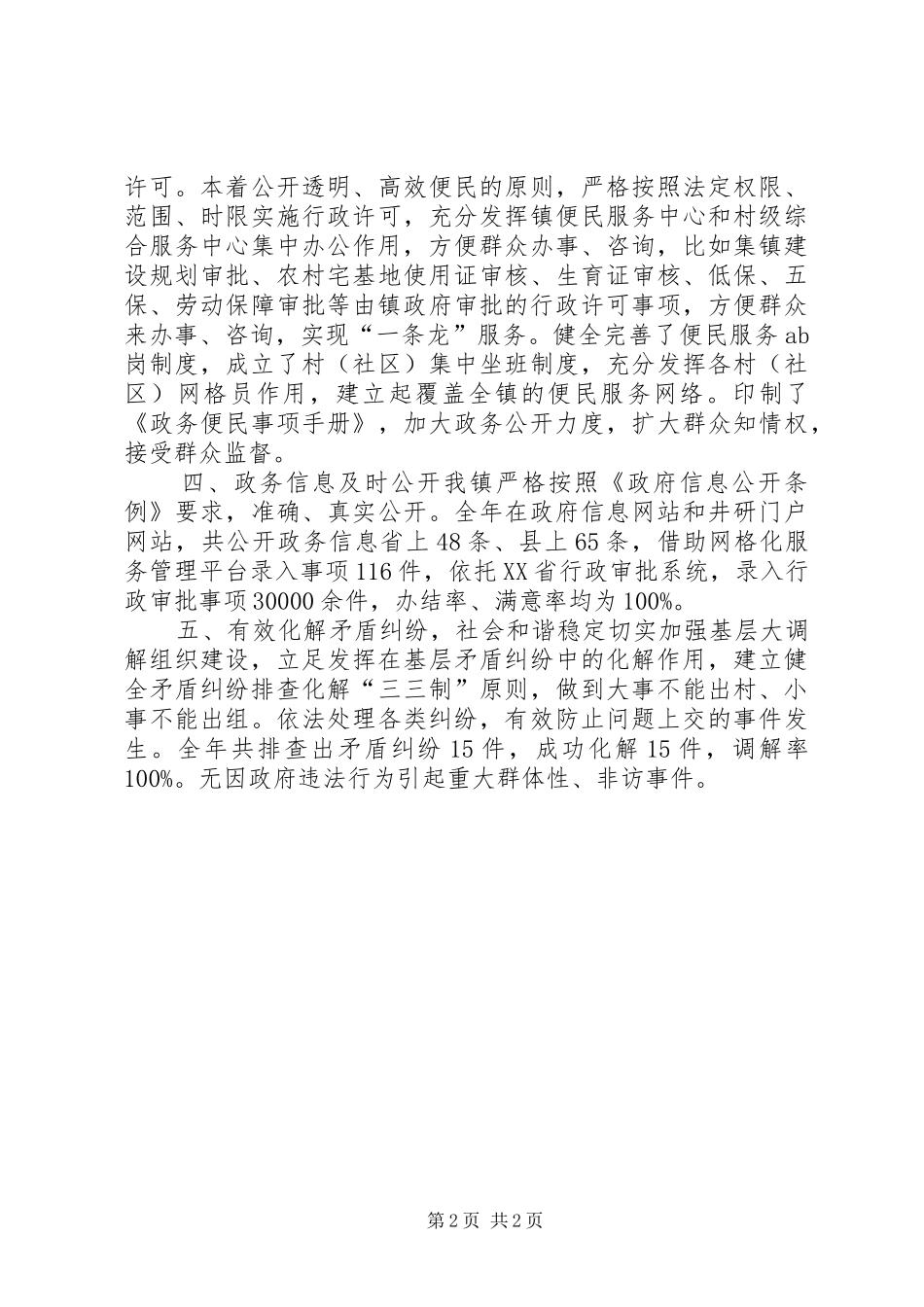 许可。本着公开透明、高效便民的原则，严格按照法定权限、范围、时限实施行政许可，充分发挥镇便民服务中心和村级综合服务中心集中办公作用，方便群众办事、咨询，比如集镇建设规划审批、农村宅基地使用证审核、生育证审核、低保、五保、劳动保障审批等由镇政府审批的行政许可事项，方便群众来办事、咨询，实现“一条龙”服务。健全完善了便民服务ab岗制度，成立了村（社区）集中坐班制度，充分发挥各村（社区）网格员作用，建立起覆盖全镇的便民服务网络。印制了《政务便民事项手册》，加大政务公开力度，扩大群众知情权，接受群众监督。

四、政务信息及时公开我镇严格按照《政府信息公开条例》要求，准确、真实公开。全年在政府信息网站和井研门户网站，共公开政务信息省上48条、县上65条，借助网格化服务管理平台录入事项116件，依托XX省行政审批系统，录入行政审批事项30000余件，办结率、满意率均为100%。

五、有效化解矛盾纠纷，社会和谐稳定切实加强基层大调解组织建设，立足发挥在基层矛盾纠纷中的化解作用，建立健全矛盾纠纷排查化解“三三制”原则，做到大事不能出村、小事不能出组。依法处理各类纠纷，有效防止问题上交的事件发生。全年共排查出矛盾纠纷15件，成功化解15件，调解率100%。无因政府违法行为引起重大群体性、非访事件。

第2页 共2页